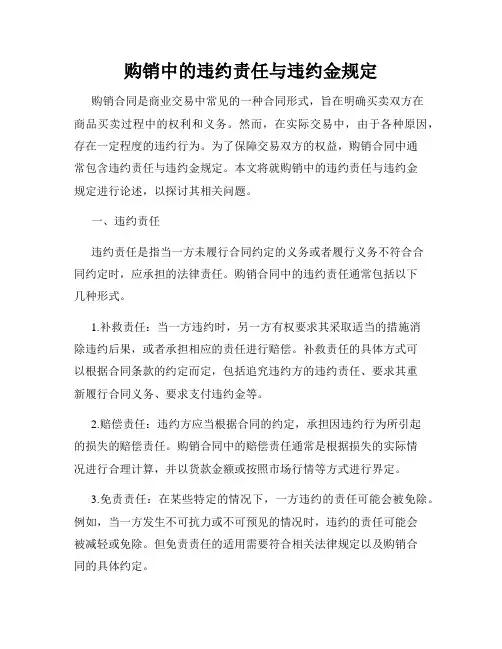 购销中的违约责任与违约金规定

购销合同是商业交易中常见的一种合同形式，旨在明确买卖双方在商品买卖过程中的权利和义务。然而，在实际交易中，由于各种原因，存在一定程度的违约行为。为了保障交易双方的权益，购销合同中通常包含违约责任与违约金规定。本文将就购销中的违约责任与违约金规定进行论述，以探讨其相关问题。

一、违约责任

违约责任是指当一方未履行合同约定的义务或者履行义务不符合合同约定时，应承担的法律责任。购销合同中的违约责任通常包括以下几种形式。

1.补救责任：当一方违约时，另一方有权要求其采取适当的措施消除违约后果，或者承担相应的责任进行赔偿。补救责任的具体方式可以根据合同条款的约定而定，包括追究违约方的违约责任、要求其重新履行合同义务、要求支付违约金等。

2.赔偿责任：违约方应当根据合同的约定，承担因违约行为所引起的损失的赔偿责任。购销合同中的赔偿责任通常是根据损失的实际情况进行合理计算，并以货款金额或按照市场行情等方式进行界定。

3.免责责任：在某些特定的情况下，一方违约的责任可能会被免除。例如，当一方发生不可抗力或不可预见的情况时，违约的责任可能会被减轻或免除。但免责责任的适用需要符合相关法律规定以及购销合同的具体约定。